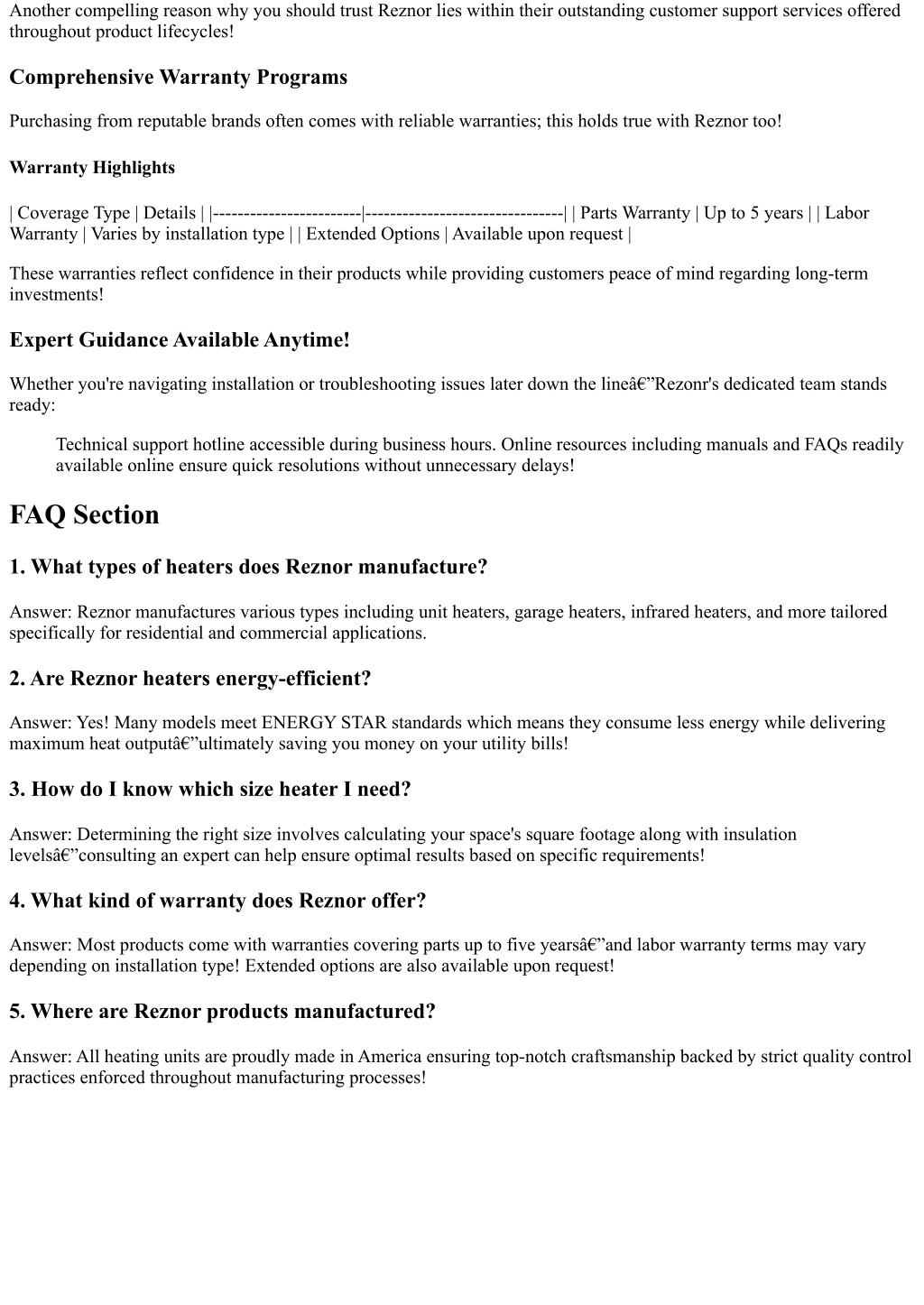 Another compelling reason why you should trust Reznor lies within their outstanding customer support services offered throughout product lifecycles!

Comprehensive Warranty Programs

Purchasing from reputable brands often comes with reliable warranties; this holds true with Reznor too!

Warranty Highlights

| Coverage Type | Details | |------------------------|--------------------------------| | Parts Warranty | Up to 5 years | | Labor Warranty | Varies by installation type | | Extended Options | Available upon request |

These warranties reflect confidence in their products while providing customers peace of mind regarding long-term investments!

Expert Guidance Available Anytime!

Whether you're navigating installation or troubleshooting issues later down the lineâ€”Rezonr's dedicated team stands ready:

Technical support hotline accessible during business hours. Online resources including manuals and FAQs readily available online ensure quick resolutions without unnecessary delays!

FAQ Section

1. What types of heaters does Reznor manufacture?

Answer: Reznor manufactures various types including unit heaters, garage heaters, infrared heaters, and more tailored specifically for residential and commercial applications.

2. Are Reznor heaters energy-efficient?

Answer: Yes! Many models meet ENERGY STAR standards which means they consume less energy while delivering maximum heat outputâ€”ultimately saving you money on your utility bills!

3. How do I know which size heater I need?

Answer: Determining the right size involves calculating your space's square footage along with insulation levelsâ€”consulting an expert can help ensure optimal results based on specific requirements!

4. What kind of warranty does Reznor offer?

Answer: Most products come with warranties covering parts up to five yearsâ€”and labor warranty terms may vary depending on installation type! Extended options are also available upon request!

5. Where are Reznor products manufactured?

Answer: All heating units are proudly made in America ensuring top-notch craftsmanship backed by strict quality control practices enforced throughout manufacturing processes!